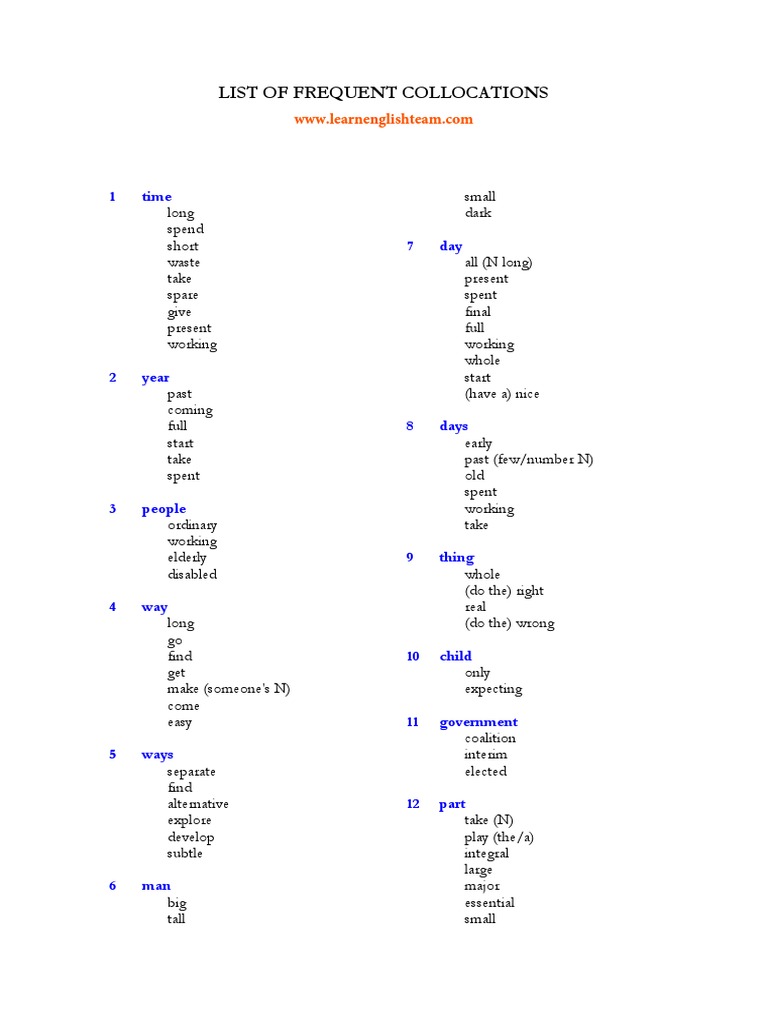 LIST OF FREQUENT COLLOCATIONS

www.learnenglishteam.com

1 time
long
spend
short
waste
take
spare
give
present
working

2 year
past
coming
full
start
take
spent

3 people
ordinary
working
elderly
disabled

4 way
long
go
find
get
make (someone's N)
come
easy

5 ways
separate
find
alternative
explore
develop
subtle

6 man
big
tall
small
dark

7 day
all (N long)
present
spent
final
full
working
whole
start
(have a) nice

8 days
early
past (few/number N)
old
spent
working
take

9 thing
whole
(do the) right
real
(do the) wrong

10 child
only
expecting

11 government
coalition
interim
elected

12 part
take (N)
play (the/a)
integral
large
major
essential
small